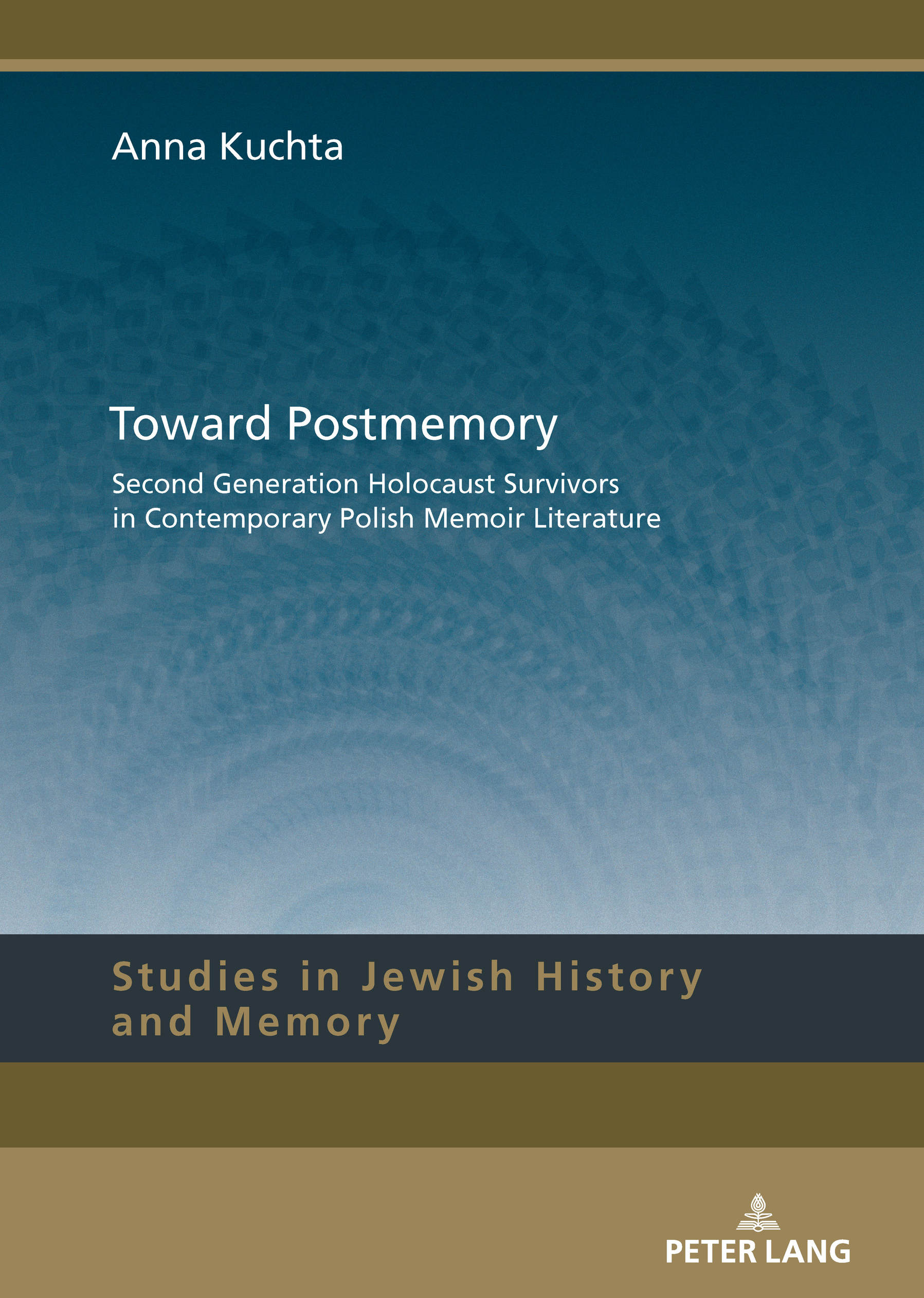 Anna Kuchta

Toward Postmemory

Second Generation Holocaust Survivors in Contemporary Polish Memoir Literature

Studies in Jewish History and Memory

PETER LANG